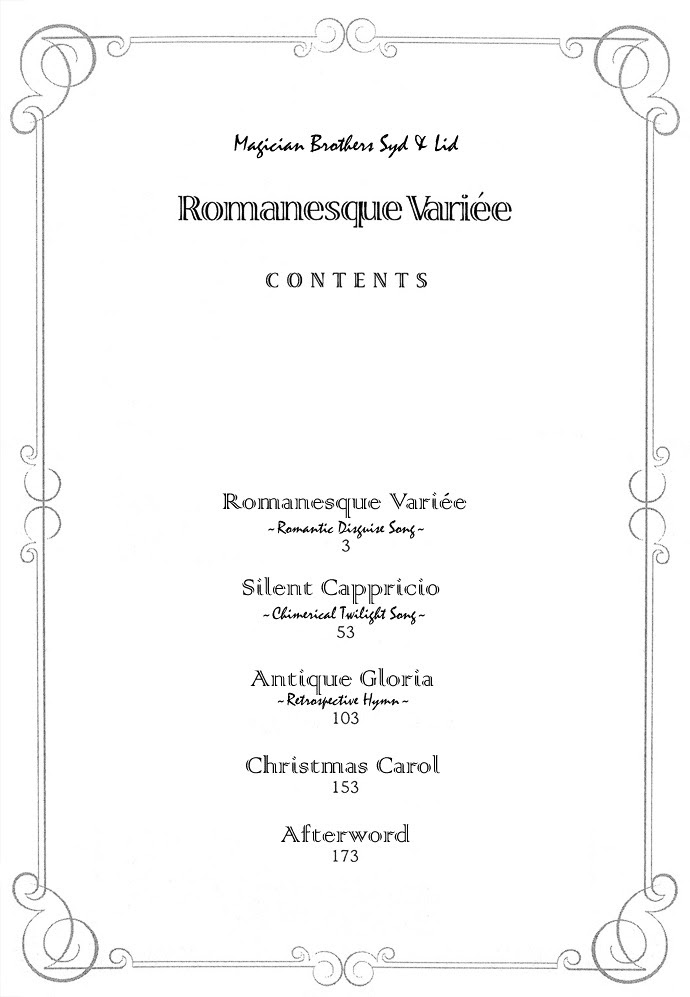 Magician Brothers Syd & Lid

Romanesque Variée

CONTENTS

Romanesque Variée
~ Romantic Disguise Song ~
3

Silent Cappricio
~ Chimerical Twilight Song ~
53

Antique Gloria
~ Retrospective Hymn ~
103

Christmas Carol
153

Afterword
173